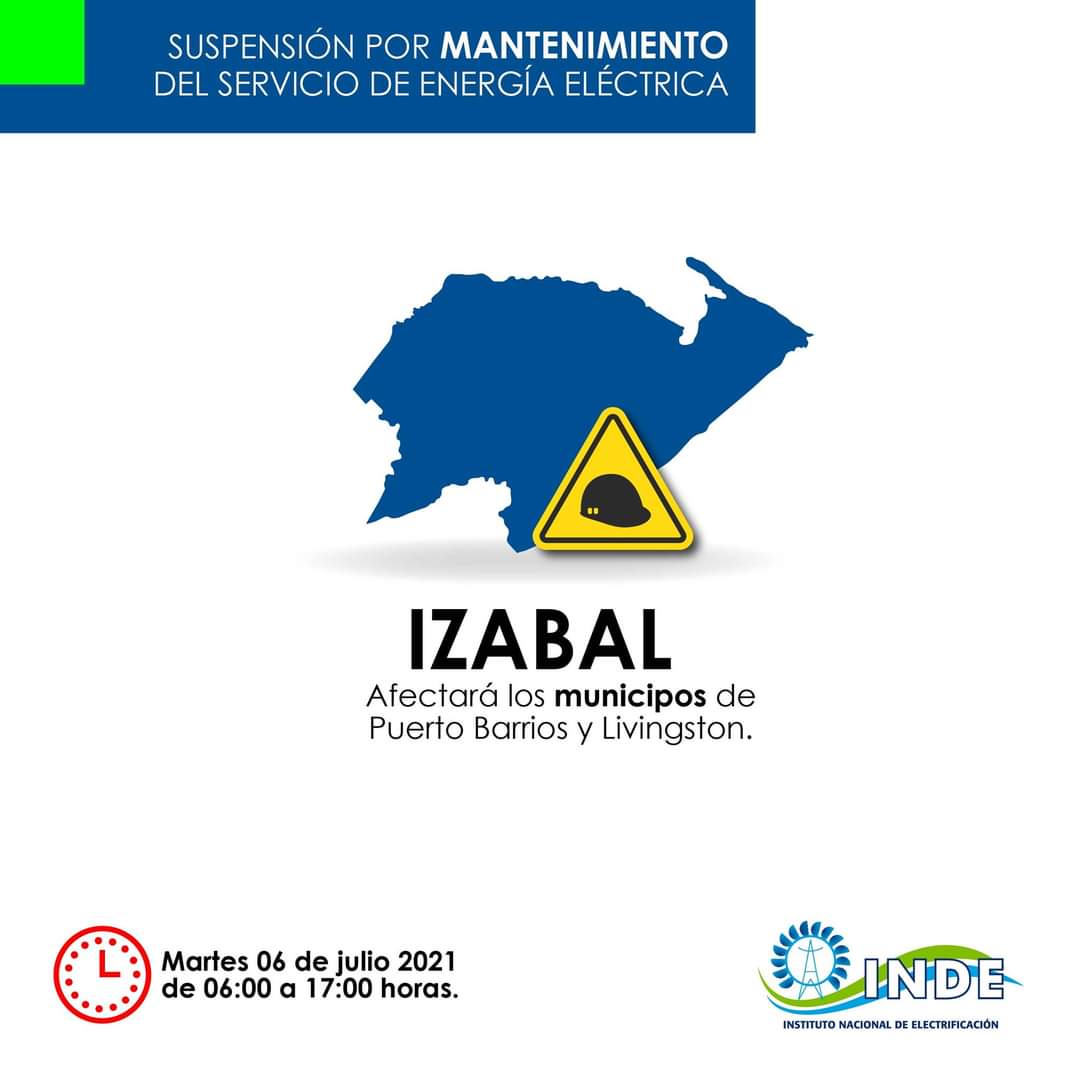 SUSPENSIÓN POR MANTENIMIENTO
DEL SERVICIO DE ENERGÍA ELÉCTRICA

IZABAL

Afectará los municipos de Puerto Barrios y Livingston.

Martes 06 de julio 2021
de 06:00 a 17:00 horas.

INDE
INSTITUTO NACIONAL DE ELECTRIFICACIÓN